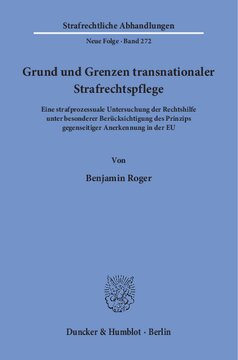 Strafrechtliche Abhandlungen

Neue Folge · Band 272

Grund und Grenzen transnationaler Strafrechtspflege

Eine strafprozessuale Untersuchung der Rechtshilfe unter besonderer Berücksichtigung des Prinzips gegenseitiger Anerkennung in der EU

Von

Benjamin Roger

Duncker & Humblot · Berlin